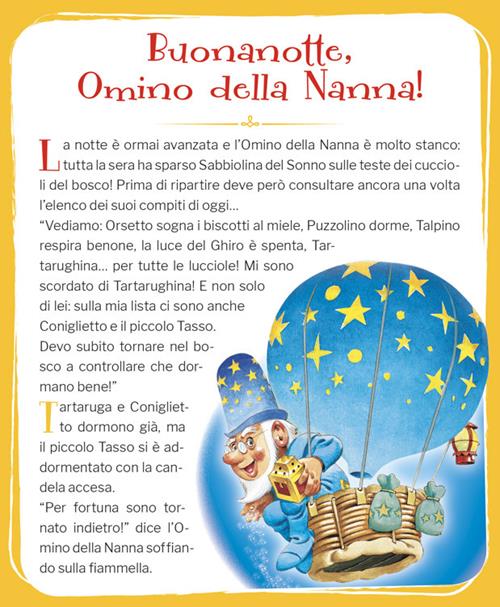 Buonanotte, Omino della Nanna!

La notte è ormai avanzata e l'Omino della Nanna è molto stanco: tutta la sera ha sparso Sabbiolina del Sonno sulle teste dei cuccioli del bosco! Prima di ripartire deve però consultare ancora una volta l'elenco dei suoi compiti di oggi...
"Vediamo: Orsetto sogna i biscotti al miele, Puzzolino dorme, Talpino respira benone, la luce del Ghiro è spenta, Tartarughina... per tutte le lucciole! Mi sono scordato di Tartarughina! E non solo di lei: sulla mia lista ci sono anche Coniglietto e il piccolo Tasso. Devo subito tornare nel bosco a controllare che dormano bene!"
Tartaruga e Coniglietto dormono già, ma il piccolo Tasso si è addormentato con la candela accesa.
"Per fortuna sono tornato indietro!" dice l'Omino della Nanna soffiando sulla fiammella.